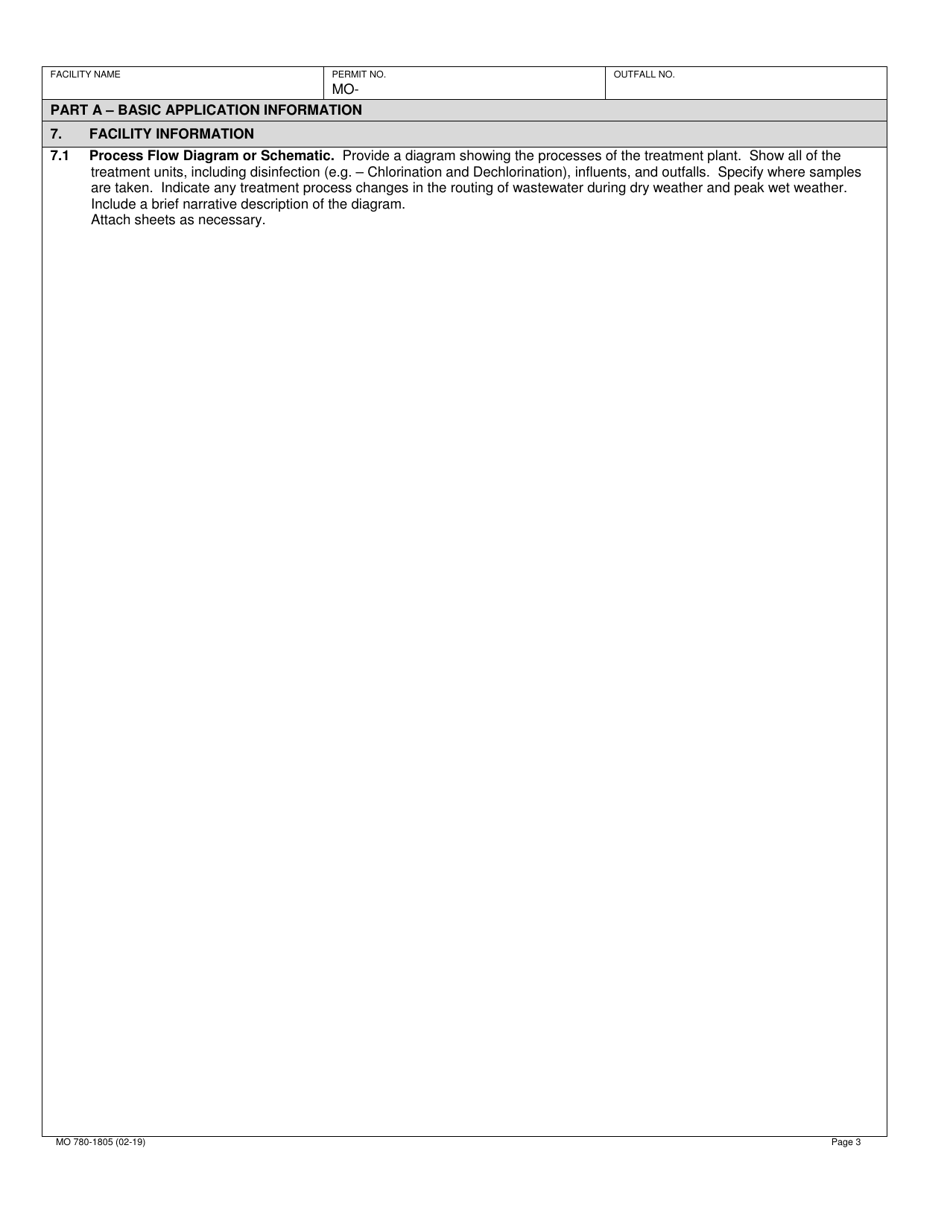 | FACILITY NAME | PERMIT NO. MO- | OUTFALL NO. |
|---|---|---|

PART A – BASIC APPLICATION INFORMATION

7. FACILITY INFORMATION

7.1 Process Flow Diagram or Schematic. Provide a diagram showing the processes of the treatment plant. Show all of the treatment units, including disinfection (e.g. – Chlorination and Dechlorination), influents, and outfalls. Specify where samples are taken. Indicate any treatment process changes in the routing of wastewater during dry weather and peak wet weather. Include a brief narrative description of the diagram.
Attach sheets as necessary.

MO 780-1805 (02-19)

Page 3